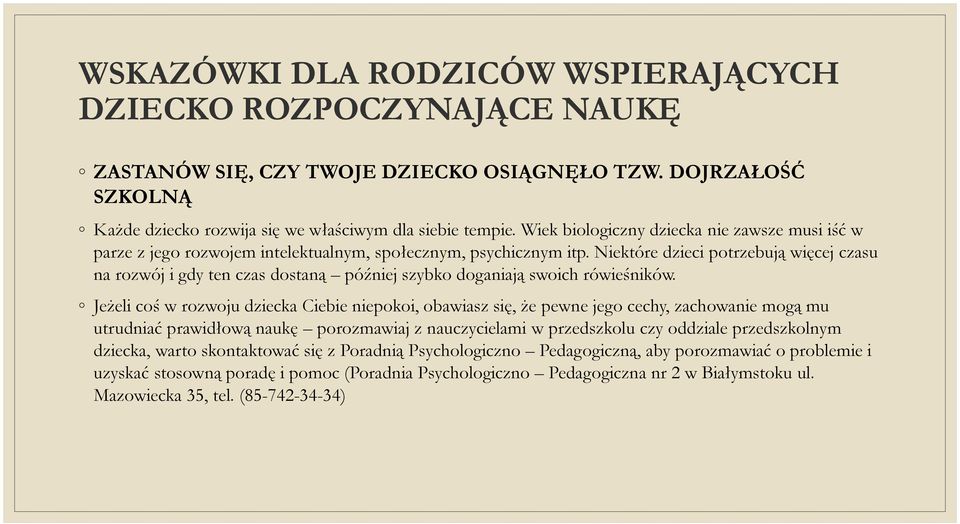 WSKAZÓWKI DLA RODZICÓW WSPIERAJĄCYCH DZIECKO ROZPOCZYNAJĄCE NAUKĘ

◦ ZASTANÓW SIĘ, CZY TWOJE DZIECKO OSIĄGNĘŁO TZW. DOJRZAŁOŚĆ SZKOLNĄ

◦ Każde dziecko rozwija się we właściwym dla siebie tempie. Wiek biologiczny dziecka nie zawsze musi iść w parze z jego rozwojem intelektualnym, społecznym, psychicznym itp. Niektóre dzieci potrzebują więcej czasu na rozwój i gdy ten czas dostaną – później szybko doganiają swoich rówieśników.

◦ Jeżeli coś w rozwoju dziecka Ciebie niepokoi, obawiasz się, że pewne jego cechy, zachowanie mogą mu utrudniać prawidłową naukę – porozmawiaj z nauczycielami w przedszkolu czy oddziale przedszkolnym dziecka, warto skontaktować się z Poradnią Psychologiczno – Pedagogiczną, aby porozmawiać o problemie i uzyskać stosowną poradę i pomoc (Poradnia Psychologiczno – Pedagogiczna nr 2 w Białymstoku ul. Mazowiecka 35, tel. (85-742-34-34)